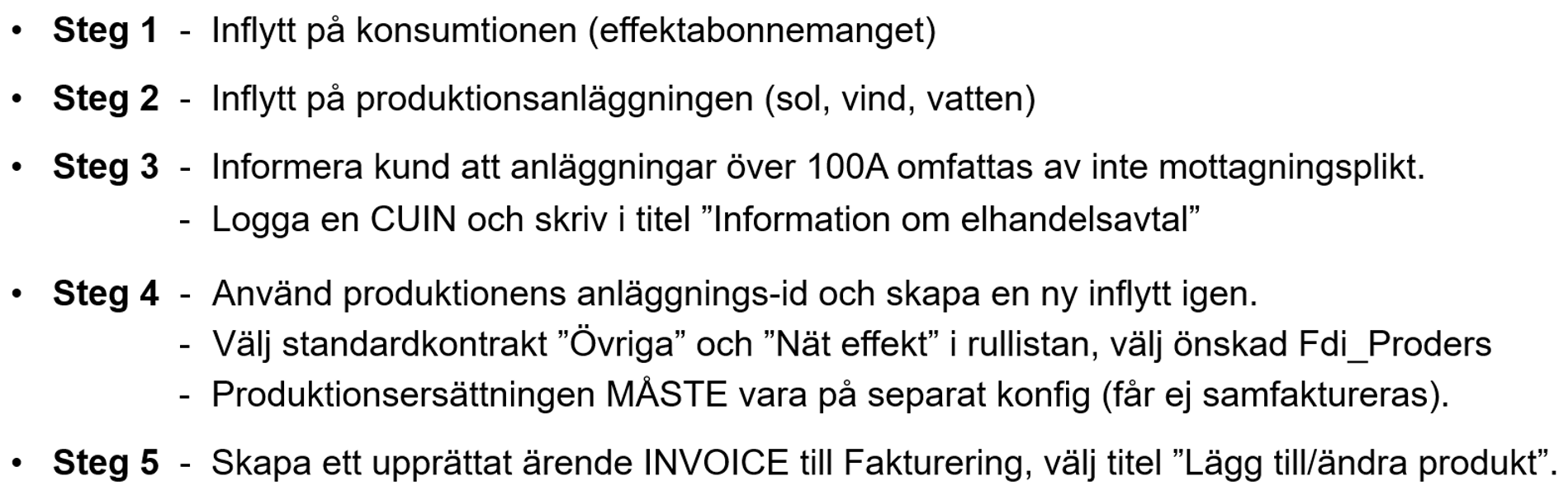 • Steg 1 - Inflytt på konsumtionen (effektabonnemanget)

• Steg 2 - Inflytt på produktionsanläggningen (sol, vind, vatten)

• Steg 3 - Informera kund att anläggningar över 100A omfattas av inte mottagningsplikt.
- Logga en CUIN och skriv i titel "Information om elhandelsavtal"

• Steg 4 - Använd produktionens anläggnings-id och skapa en ny inflytt igen.
- Välj standardkontrakt "Övriga" och "Nät effekt" i rullistan, välj önskad Fdi_Proders
- Produktionsersättningen MÅSTE vara på separat konfig (får ej samfaktureras).

• Steg 5 - Skapa ett upprättat ärende INVOICE till Fakturering, välj titel "Lägg till/ändra produkt".